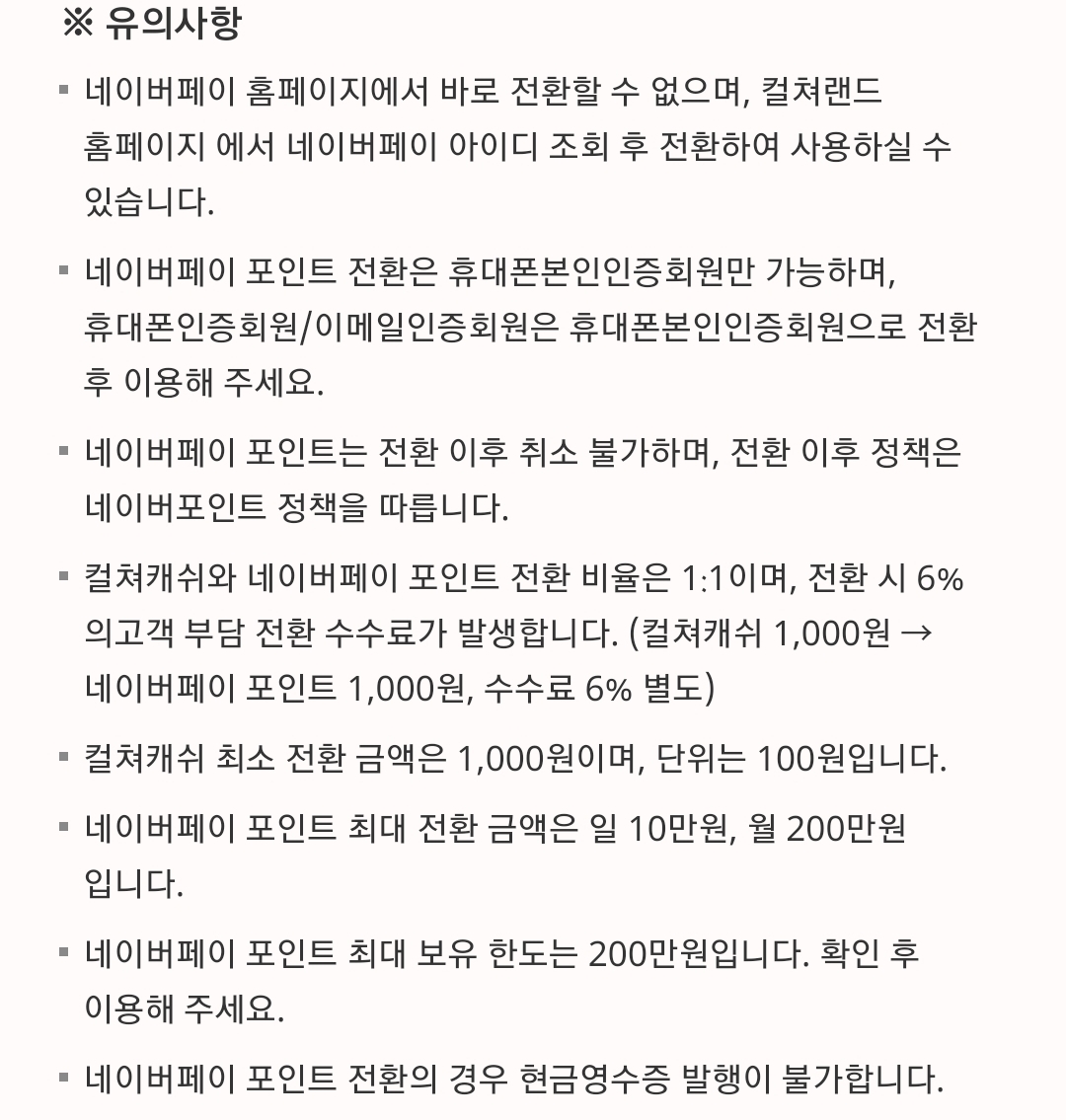 ※ 유의사항

▪ 네이버페이 홈페이지에서 바로 전환할 수 없으며, 컬쳐랜드 홈페이지 에서 네이버페이 아이디 조회 후 전환하여 사용하실 수 있습니다.

▪ 네이버페이 포인트 전환은 휴대폰본인인증회원만 가능하며, 휴대폰인증회원/이메일인증회원은 휴대폰본인인증회원으로 전환 후 이용해 주세요.

▪ 네이버페이 포인트는 전환 이후 취소 불가하며, 전환 이후 정책은 네이버포인트 정책을 따릅니다.

▪ 컬쳐캐쉬와 네이버페이 포인트 전환 비율은 1:1이며, 전환 시 6% 의고객 부담 전환 수수료가 발생합니다. (컬쳐캐쉬 1,000원 → 네이버페이 포인트 1,000원, 수수료 6% 별도)

▪ 컬쳐캐쉬 최소 전환 금액은 1,000원이며, 단위는 100원입니다.

▪ 네이버페이 포인트 최대 전환 금액은 일 10만원, 월 200만원 입니다.

▪ 네이버페이 포인트 최대 보유 한도는 200만원입니다. 확인 후 이용해 주세요.

▪ 네이버페이 포인트 전환의 경우 현금영수증 발행이 불가합니다.